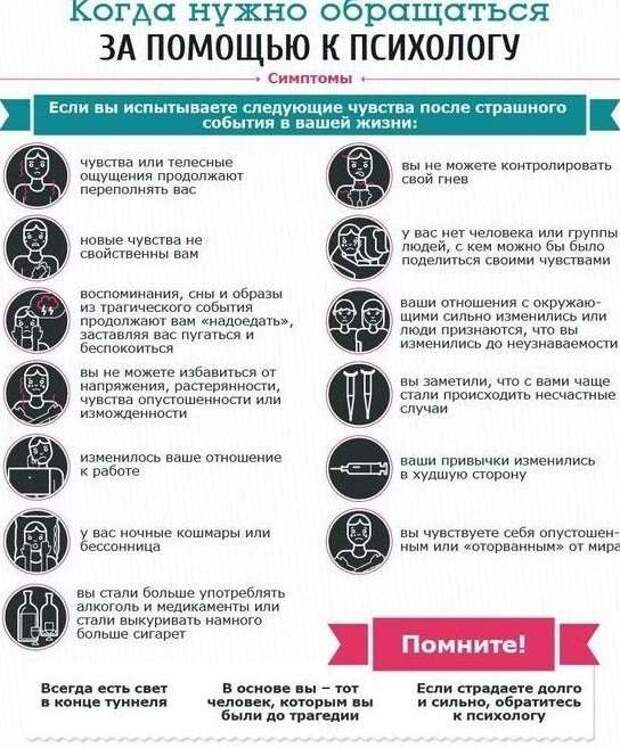 Когда нужно обращаться
ЗА ПОМОЩЬЮ К ПСИХОЛОГУ

Симптомы

Если вы испытываете следующие чувства после страшного события в вашей жизни:

чувства или телесные ощущения продолжают переполнять вас

новые чувства не свойственны вам

воспоминания, сны и образы из трагического события продолжают вам «надоедать», заставляя вас пугаться и беспокоиться

вы не можете избавиться от напряжения, растерянности, чувства опустошенности или изможденности

изменилось ваше отношение к работе

у вас ночные кошмары или бессонница

вы стали больше употреблять алкоголь и медикаменты или стали выкуривать намного больше сигарет

вы не можете контролировать свой гнев

у вас нет человека или группы людей, с кем можно бы было поделиться своими чувствами

ваши отношения с окружающими сильно изменились или люди признаются, что вы изменились до неузнаваемости

вы заметили, что с вами чаще стали происходить несчастные случаи

ваши привычки изменились в худшую сторону

вы чувствуете себя опустошенным или «оторванным» от мира

Помните!

Всегда есть свет в конце туннеля

В основе вы – тот человек, которым вы были до трагедии

Если страдаете долго и сильно, обратитесь к психологу